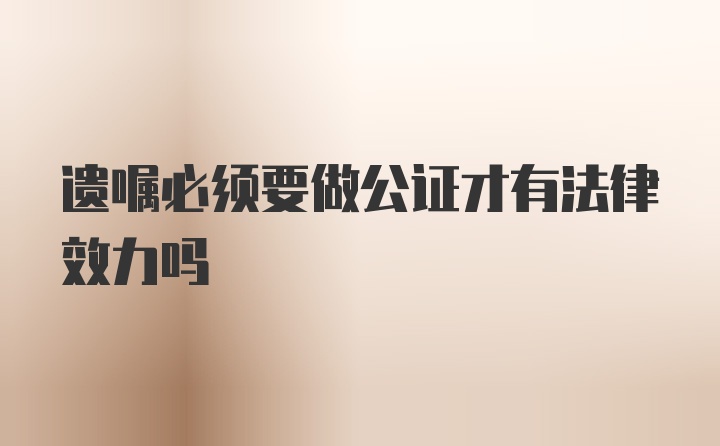 遗嘱必须要做公证才有法律效力吗